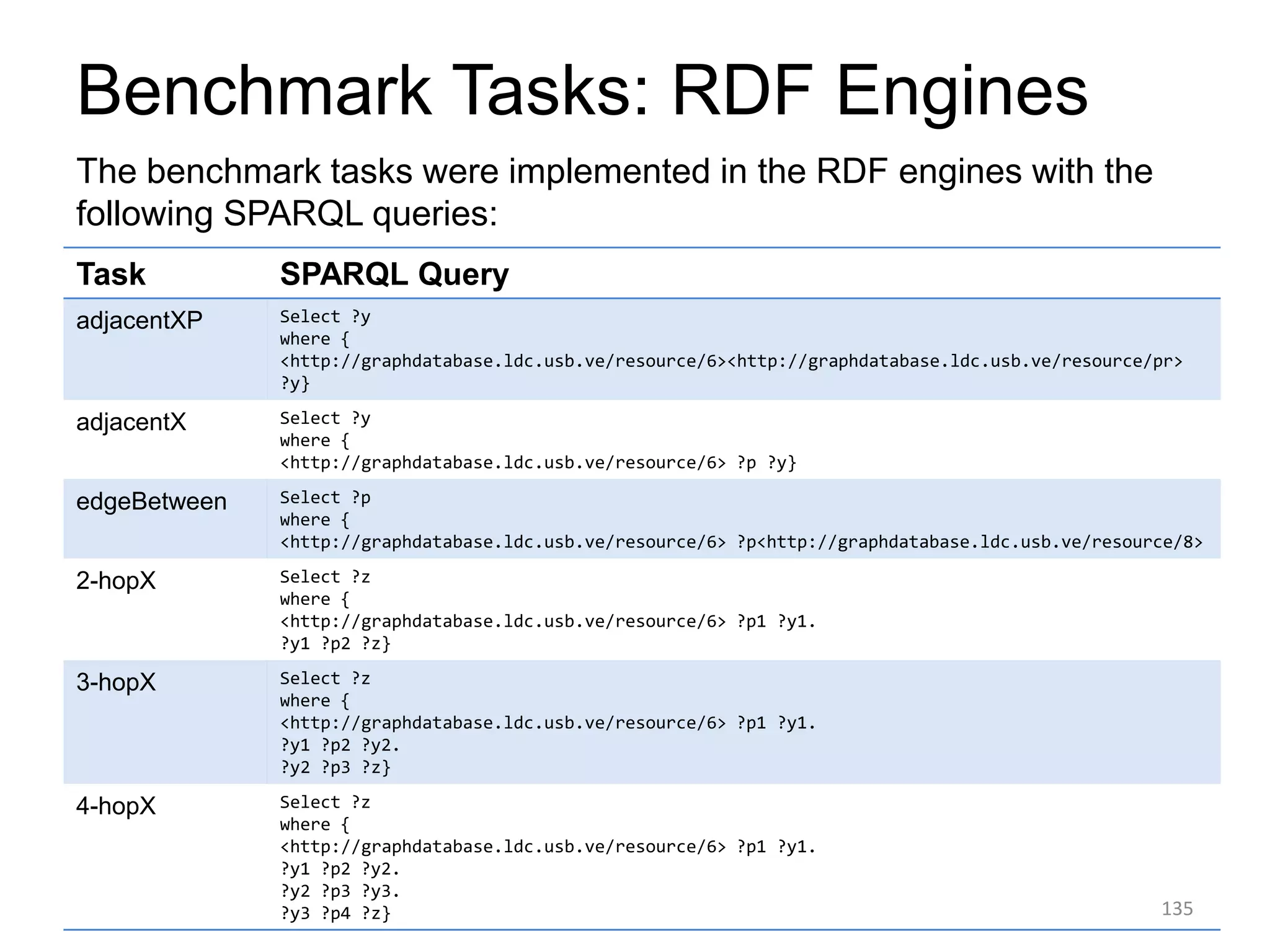 Benchmark Tasks: RDF Engines

The benchmark tasks were implemented in the RDF engines with the following SPARQL queries:

| Task | SPARQL Query |
|---|---|
| adjacentXP | Select ?y where { <http://graphdatabase.ldc.usb.ve/resource/6><http://graphdatabase.ldc.usb.ve/resource/pr> ?y} |
| adjacentX | Select ?y where { <http://graphdatabase.ldc.usb.ve/resource/6> ?p ?y} |
| edgeBetween | Select ?p where { <http://graphdatabase.ldc.usb.ve/resource/6> ?p<http://graphdatabase.ldc.usb.ve/resource/8> |
| 2-hopX | Select ?z where { <http://graphdatabase.ldc.usb.ve/resource/6> ?p1 ?y1. ?y1 ?p2 ?z} |
| 3-hopX | Select ?z where { <http://graphdatabase.ldc.usb.ve/resource/6> ?p1 ?y1. ?y1 ?p2 ?y2. ?y2 ?p3 ?z} |
| 4-hopX | Select ?z where { <http://graphdatabase.ldc.usb.ve/resource/6> ?p1 ?y1. ?y1 ?p2 ?y2. ?y2 ?p3 ?y3. ?y3 ?p4 ?z} |

135